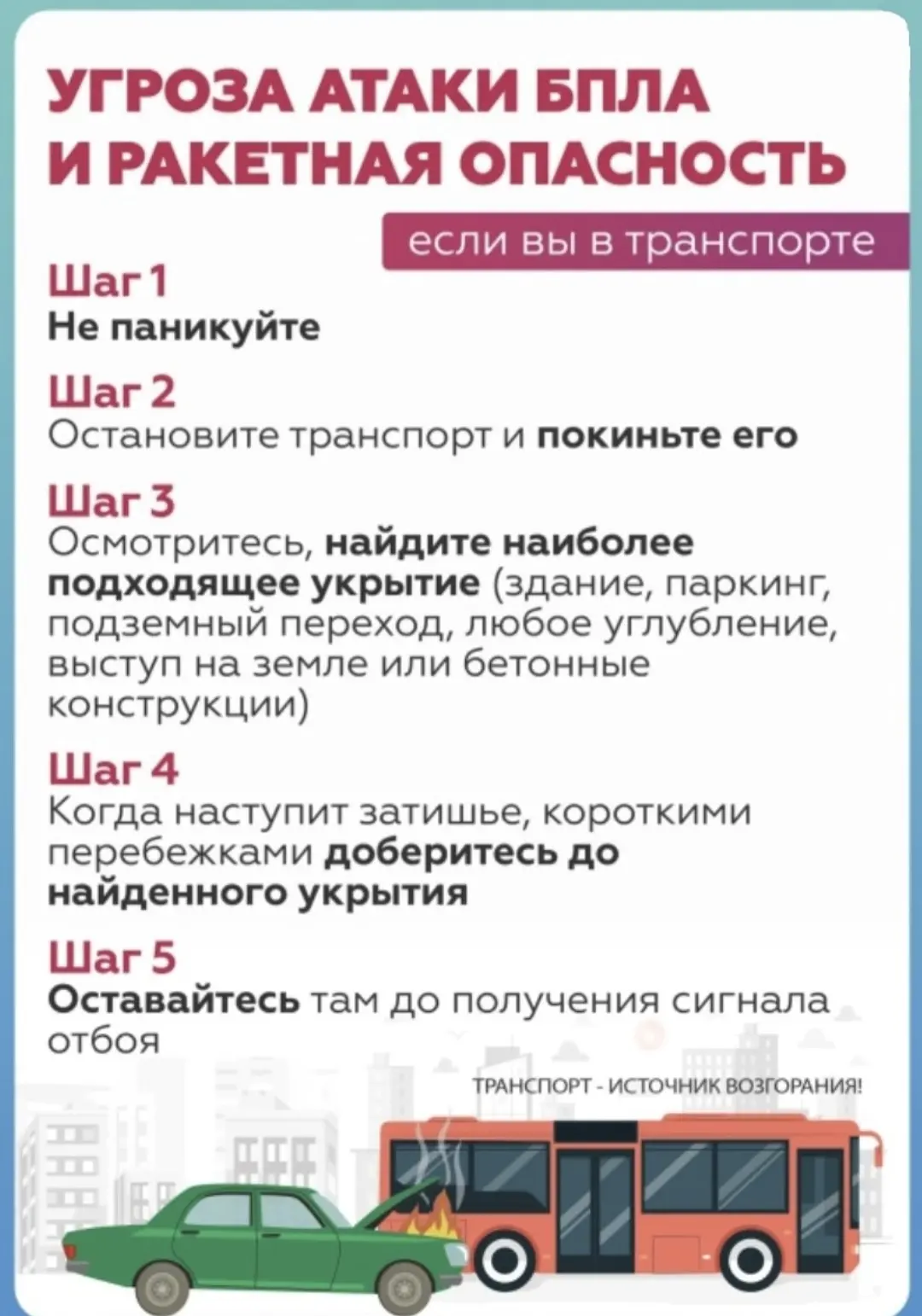 УГРОЗА АТАКИ БПЛА И РАКЕТНАЯ ОПАСНОСТЬ

если вы в транспорте

Шаг 1
Не паникуйте

Шаг 2
Остановите транспорт и покиньте его

Шаг 3
Осмотритесь, найдите наиболее подходящее укрытие (здание, паркинг, подземный переход, любое углубление, выступ на земле или бетонные конструкции)

Шаг 4
Когда наступит затишье, короткими перебежками доберитесь до найденного укрытия

Шаг 5
Оставайтесь там до получения сигнала отбоя

ТРАНСПОРТ - ИСТОЧНИК ВОЗГОРАНИЯ!